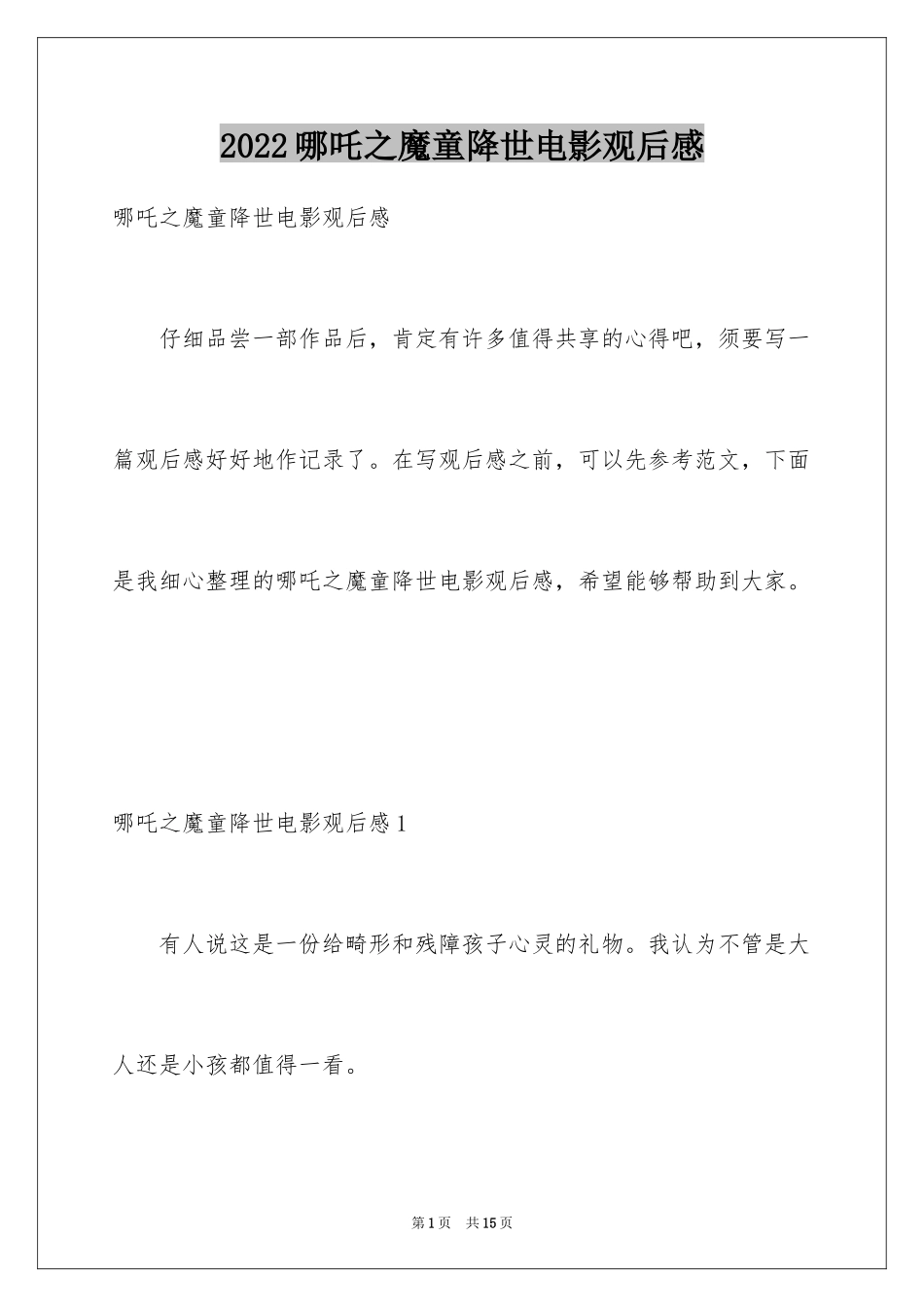 2022哪吒之魔童降世电影观后感

哪吒之魔童降世电影观后感

仔细品尝一部作品后，肯定有许多值得共享的心得吧，须要写一篇观后感好好地作记录了。在写观后感之前，可以先参考范文，下面是我细心整理的哪吒之魔童降世电影观后感，希望能够帮助到大家。

哪吒之魔童降世电影观后感1

有人说这是一份给畸形和残障孩子心灵的礼物。我认为不管是大人还是小孩都值得一看。

第1页 共15页